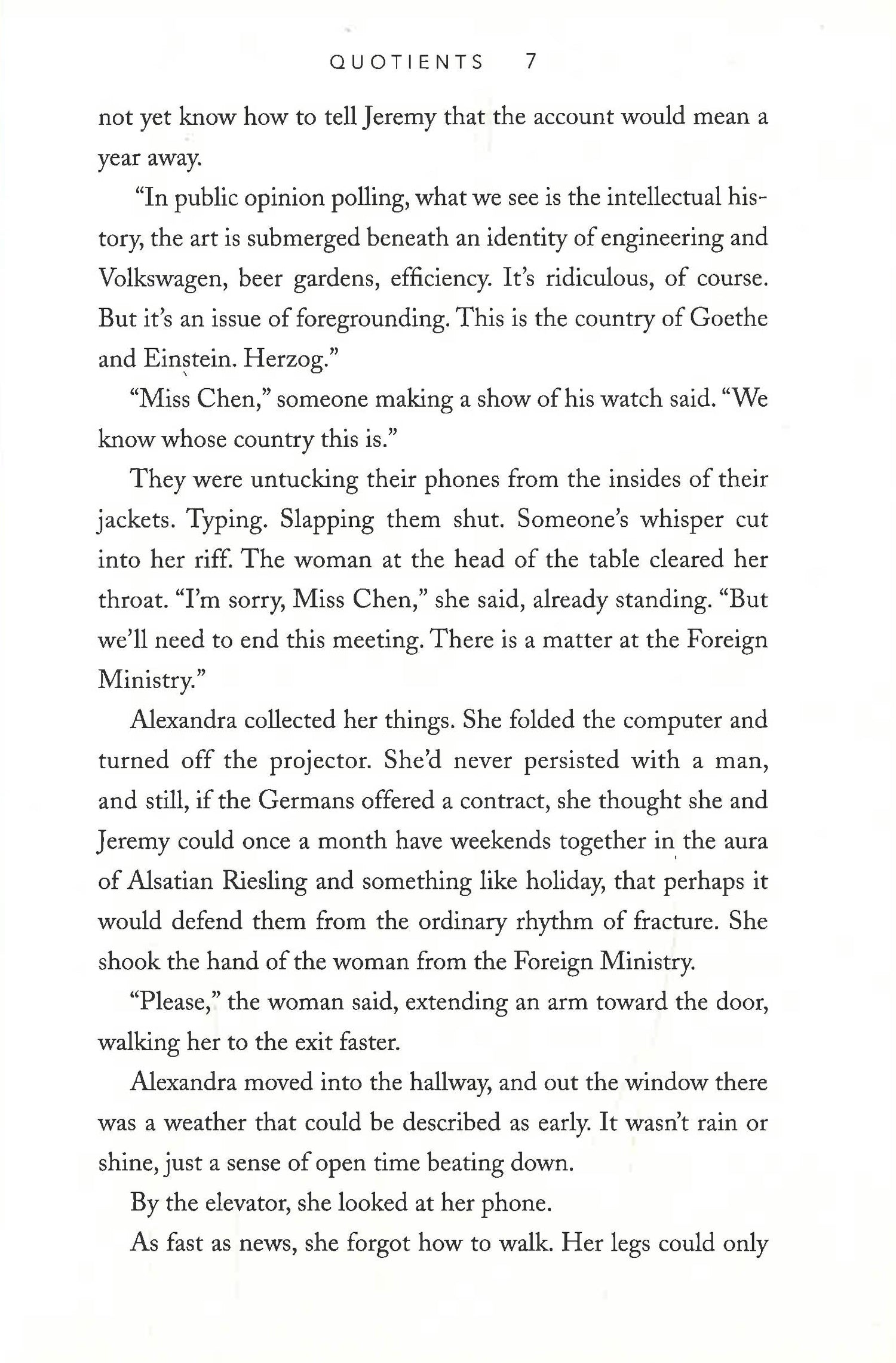 QUOTIENTS 7

not yet know how to tell Jeremy that the account would mean a year away.

"In public opinion polling, what we see is the intellectual history, the art is submerged beneath an identity of engineering and Volkswagen, beer gardens, efficiency. It's ridiculous, of course. But it's an issue of foregrounding. This is the country of Goethe and Einstein. Herzog."

"Miss Chen," someone making a show of his watch said. "We know whose country this is."

They were untucking their phones from the insides of their jackets. Typing. Slapping them shut. Someone's whisper cut into her riff. The woman at the head of the table cleared her throat. "I'm sorry, Miss Chen," she said, already standing. "But we'll need to end this meeting. There is a matter at the Foreign Ministry."

Alexandra collected her things. She folded the computer and turned off the projector. She'd never persisted with a man, and still, if the Germans offered a contract, she thought she and Jeremy could once a month have weekends together in the aura of Alsatian Riesling and something like holiday, that perhaps it would defend them from the ordinary rhythm of fracture. She shook the hand of the woman from the Foreign Ministry.

"Please," the woman said, extending an arm toward the door, walking her to the exit faster.

Alexandra moved into the hallway, and out the window there was a weather that could be described as early. It wasn't rain or shine, just a sense of open time beating down.

By the elevator, she looked at her phone.

As fast as news, she forgot how to walk. Her legs could only